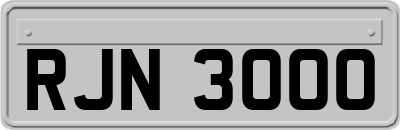 RJN 3000